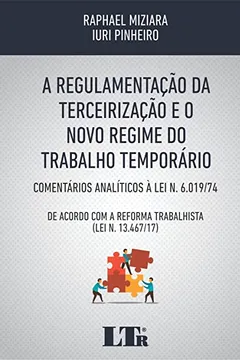 RAPHAEL MIZIARA
IURI PINHEIRO

A REGULAMENTAÇÃO DA TERCEIRIZAÇÃO E O NOVO REGIME DO TRABALHO TEMPORÁRIO

COMENTÁRIOS ANALÍTICOS À LEI N. 6.019/74

DE ACORDO COM A REFORMA TRABALHISTA (LEI N. 13.467/17)

LTr®